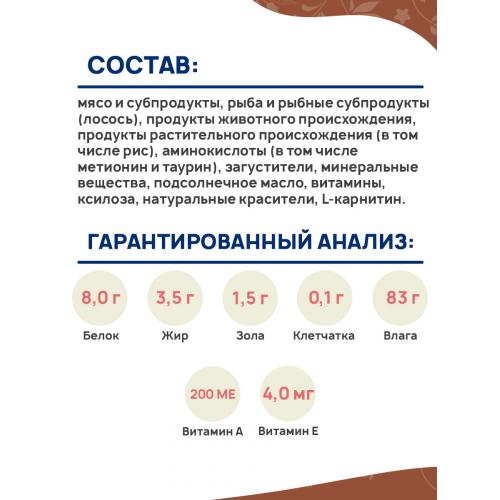 СОСТАВ:

мясо и субпродукты, рыба и рыбные субпродукты (лосось), продукты животного происхождения, продукты растительного происхождения (в том числе рис), аминокислоты (в том числе метионин и таурин), загустители, минеральные вещества, подсолнечное масло, витамины, ксилоза, натуральные красители, L-карнитин.

ГАРАНТИРОВАННЫЙ АНАЛИЗ:

8,0 г
Белок

3,5 г
Жир

1,5 г
Зола

0,1 г
Клетчатка

83 г
Влага

200 МЕ
Витамин А

4,0 мг
Витамин Е